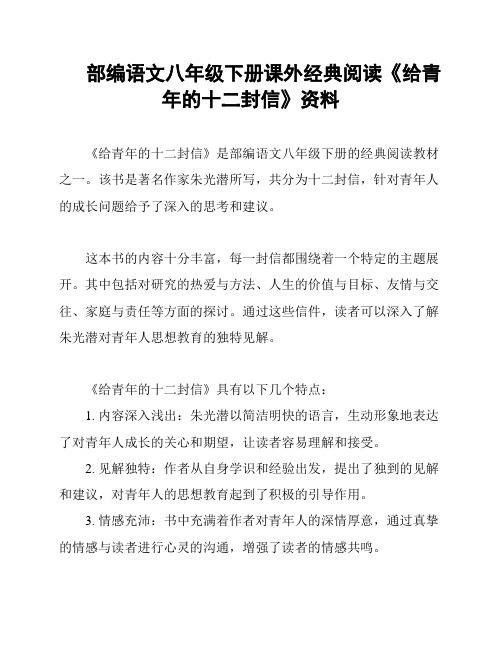 部编语文八年级下册课外经典阅读《给青年的十二封信》资料

《给青年的十二封信》是部编语文八年级下册的经典阅读教材之一。该书是著名作家朱光潜所写，共分为十二封信，针对青年人的成长问题给予了深入的思考和建议。

这本书的内容十分丰富，每一封信都围绕着一个特定的主题展开。其中包括对研究的热爱与方法、人生的价值与目标、友情与交往、家庭与责任等方面的探讨。通过这些信件，读者可以深入了解朱光潜对青年人思想教育的独特见解。

《给青年的十二封信》具有以下几个特点：

1. 内容深入浅出：朱光潜以简洁明快的语言，生动形象地表达了对青年人成长的关心和期望，让读者容易理解和接受。

2. 见解独特：作者从自身学识和经验出发，提出了独到的见解和建议，对青年人的思想教育起到了积极的引导作用。

3. 情感充沛：书中充满着作者对青年人的深情厚意，通过真挚的情感与读者进行心灵的沟通，增强了读者的情感共鸣。